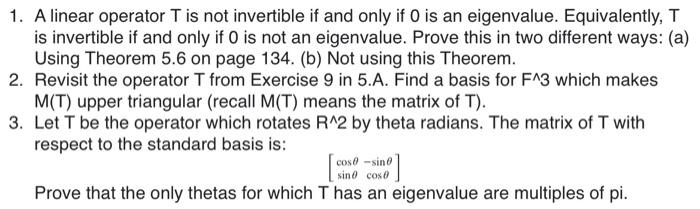 1. A linear operator T is not invertible if and only if 0 is an eigenvalue. Equivalently, T is invertible if and only if 0 is not an eigenvalue. Prove this in two different ways: (a) Using Theorem 5.6 on page 134. (b) Not using this Theorem.

2. Revisit the operator T from Exercise 9 in 5.A. Find a basis for F^3 which makes M(T) upper triangular (recall M(T) means the matrix of T).

3. Let T be the operator which rotates R^2 by theta radians. The matrix of T with respect to the standard basis is:

$\begin{bmatrix} \cos\theta & -\sin\theta \\ \sin\theta & \cos\theta \end{bmatrix}$

Prove that the only thetas for which T has an eigenvalue are multiples of pi.